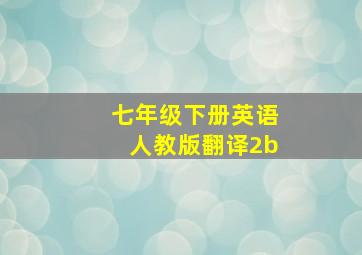 七年级下册英语
人教版翻译2b